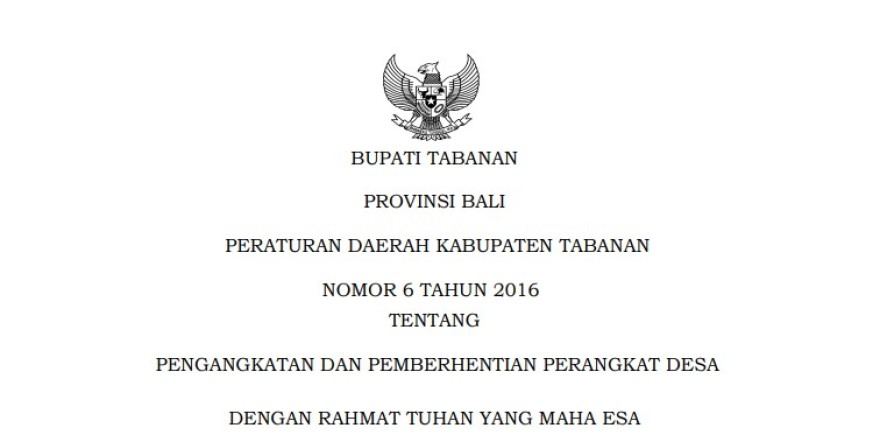 BUPATI TABANAN

PROVINSI BALI

PERATURAN DAERAH KABUPATEN TABANAN

NOMOR 6 TAHUN 2016
TENTANG

PENGANGKATAN DAN PEMBERHENTIAN PERANGKAT DESA

DENGAN RAHMAT TUHAN YANG MAHA ESA